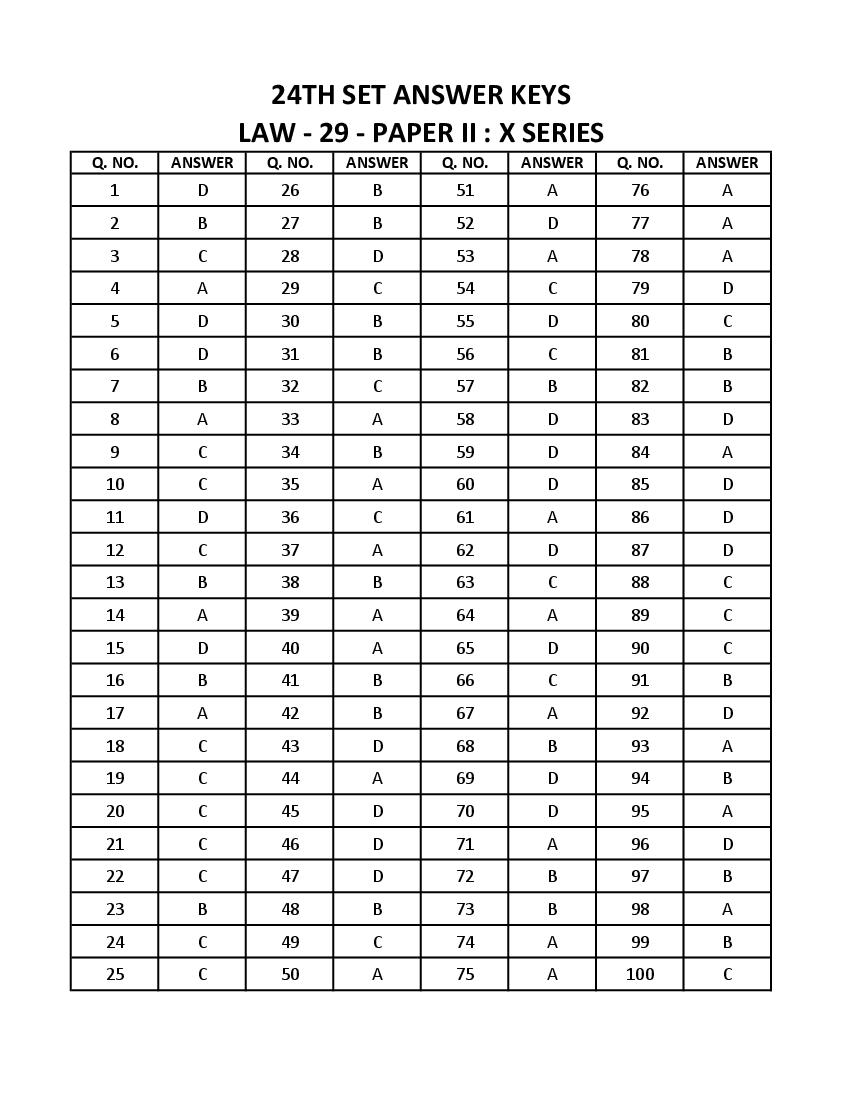 24TH SET ANSWER KEYS
LAW - 29 - PAPER II : X SERIES

| Q. NO. | ANSWER | Q. NO. | ANSWER | Q. NO. | ANSWER | Q. NO. | ANSWER |
|---|---|---|---|---|---|---|---|
| 1 | D | 26 | B | 51 | A | 76 | A |
| 2 | B | 27 | B | 52 | D | 77 | A |
| 3 | C | 28 | D | 53 | A | 78 | A |
| 4 | A | 29 | C | 54 | C | 79 | D |
| 5 | D | 30 | B | 55 | D | 80 | C |
| 6 | D | 31 | B | 56 | C | 81 | B |
| 7 | B | 32 | C | 57 | B | 82 | B |
| 8 | A | 33 | A | 58 | D | 83 | D |
| 9 | C | 34 | B | 59 | D | 84 | A |
| 10 | C | 35 | A | 60 | D | 85 | D |
| 11 | D | 36 | C | 61 | A | 86 | D |
| 12 | C | 37 | A | 62 | D | 87 | D |
| 13 | B | 38 | B | 63 | C | 88 | C |
| 14 | A | 39 | A | 64 | A | 89 | C |
| 15 | D | 40 | A | 65 | D | 90 | C |
| 16 | B | 41 | B | 66 | C | 91 | B |
| 17 | A | 42 | B | 67 | A | 92 | D |
| 18 | C | 43 | D | 68 | B | 93 | A |
| 19 | C | 44 | A | 69 | D | 94 | B |
| 20 | C | 45 | D | 70 | D | 95 | A |
| 21 | C | 46 | D | 71 | A | 96 | D |
| 22 | C | 47 | D | 72 | B | 97 | B |
| 23 | B | 48 | B | 73 | B | 98 | A |
| 24 | C | 49 | C | 74 | A | 99 | B |
| 25 | C | 50 | A | 75 | A | 100 | C |